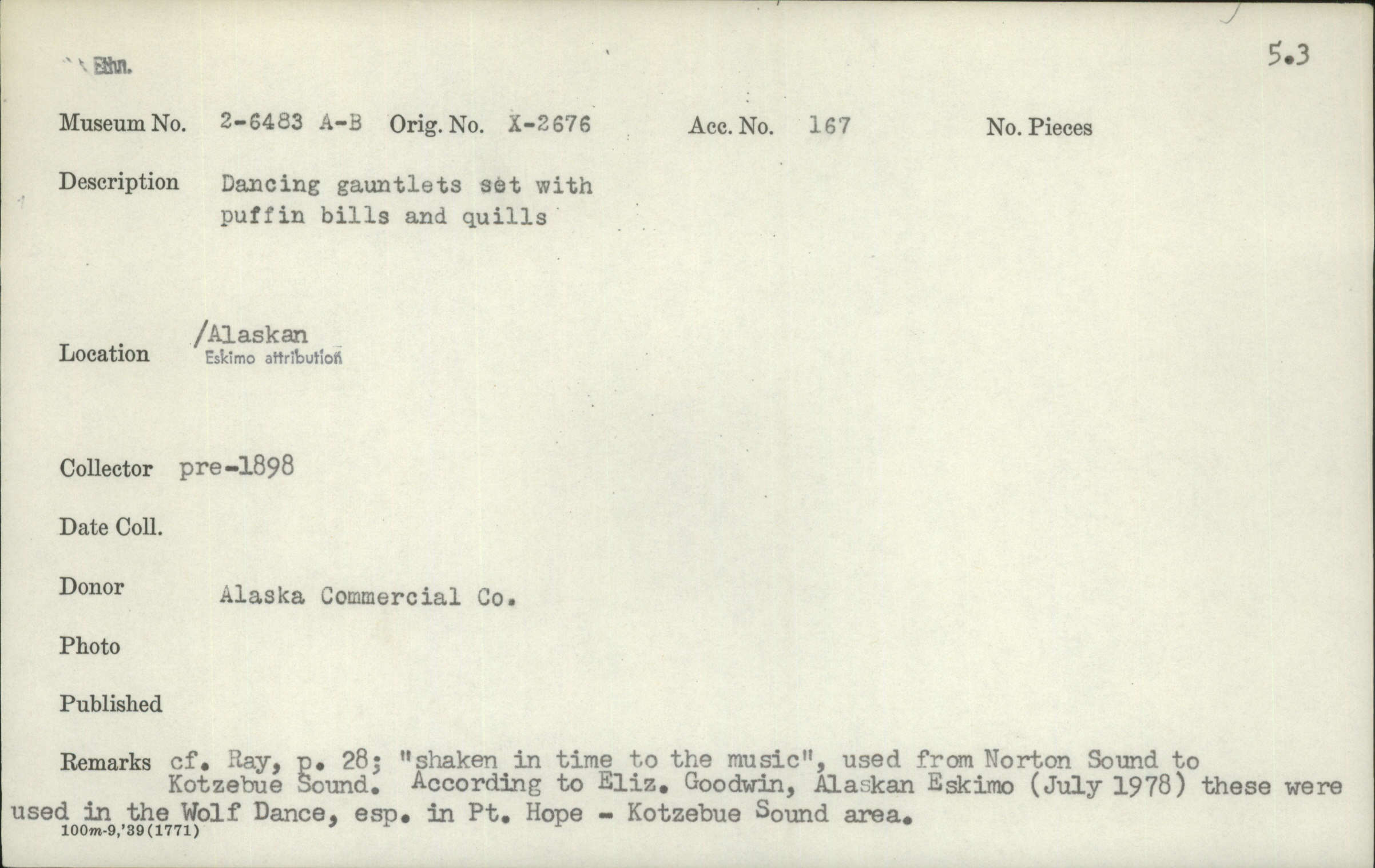 Ethn.

5.3

Museum No. 2-6483 A-B Orig. No. X-2676 Acc. No. 167 No. Pieces

Description Dancing gauntlets set with puffin bills and quills

Location /Alaskan
Eskimo attribution

Collector pre-1898

Date Coll.

Donor Alaska Commercial Co.

Photo

Published

Remarks cf. Ray, p. 28; "shaken in time to the music", used from Norton Sound to Kotzebue Sound. According to Eliz. Goodwin, Alaskan Eskimo (July 1978) these were used in the Wolf Dance, esp. in Pt. Hope - Kotzebue Sound area.

100m-9,'39(1771)